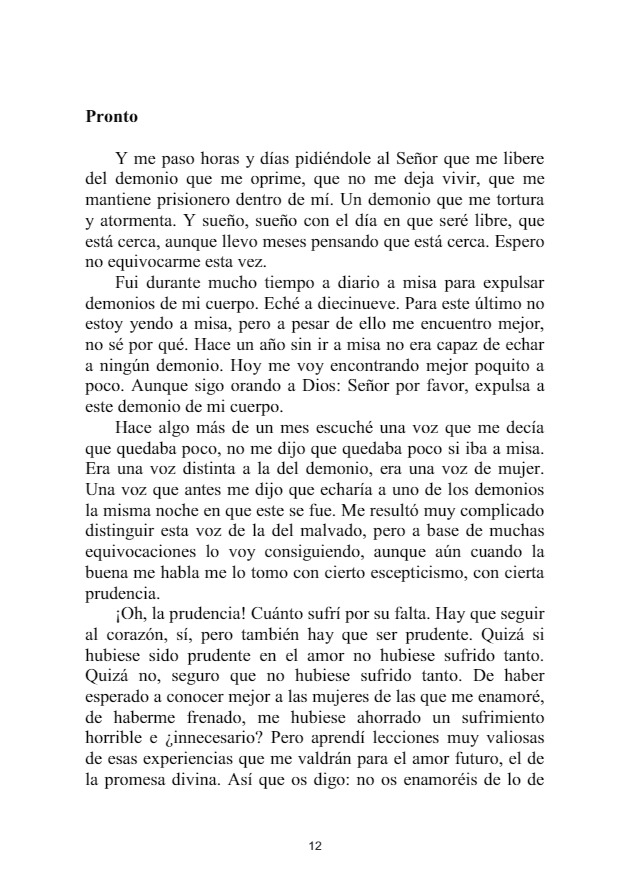 **Pronto**

Y me paso horas y días pidiéndole al Señor que me libere del demonio que me oprime, que no me deja vivir, que me mantiene prisionero dentro de mí. Un demonio que me tortura y atormenta. Y sueño, sueño con el día en que seré libre, que está cerca, aunque llevo meses pensando que está cerca. Espero no equivocarme esta vez.

Fui durante mucho tiempo a diario a misa para expulsar demonios de mi cuerpo. Eché a diecinueve. Para este último no estoy yendo a misa, pero a pesar de ello me encuentro mejor, no sé por qué. Hace un año sin ir a misa no era capaz de echar a ningún demonio. Hoy me voy encontrando mejor poquito a poco. Aunque sigo orando a Dios: Señor por favor, expulsa a este demonio de mi cuerpo.

Hace algo más de un mes escuché una voz que me decía que quedaba poco, no me dijo que quedaba poco si iba a misa. Era una voz distinta a la del demonio, era una voz de mujer. Una voz que antes me dijo que echaría a uno de los demonios la misma noche en que este se fue. Me resultó muy complicado distinguir esta voz de la del malvado, pero a base de muchas equivocaciones lo voy consiguiendo, aunque aún cuando la buena me habla me lo tomo con cierto escepticismo, con cierta prudencia.

¡Oh, la prudencia! Cuánto sufrí por su falta. Hay que seguir al corazón, sí, pero también hay que ser prudente. Quizá si hubiese sido prudente en el amor no hubiese sufrido tanto. Quizá no, seguro que no hubiese sufrido tanto. De haber esperado a conocer mejor a las mujeres de las que me enamoré, de haberme frenado, me hubiese ahorrado un sufrimiento horrible e ¿innecesario? Pero aprendí lecciones muy valiosas de esas experiencias que me valdrán para el amor futuro, el de la promesa divina. Así que os digo: no os enamoréis de lo de

12